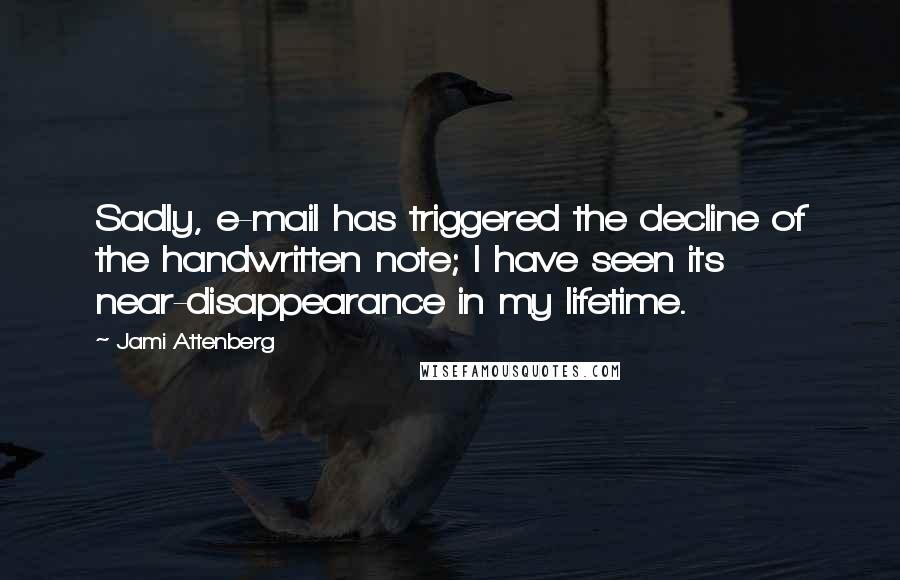 Sadly, e-mail has triggered the decline of the handwritten note; I have seen its near-disappearance in my lifetime.

~ Jami Attenberg

WISEFAMOUSQUOTES.COM